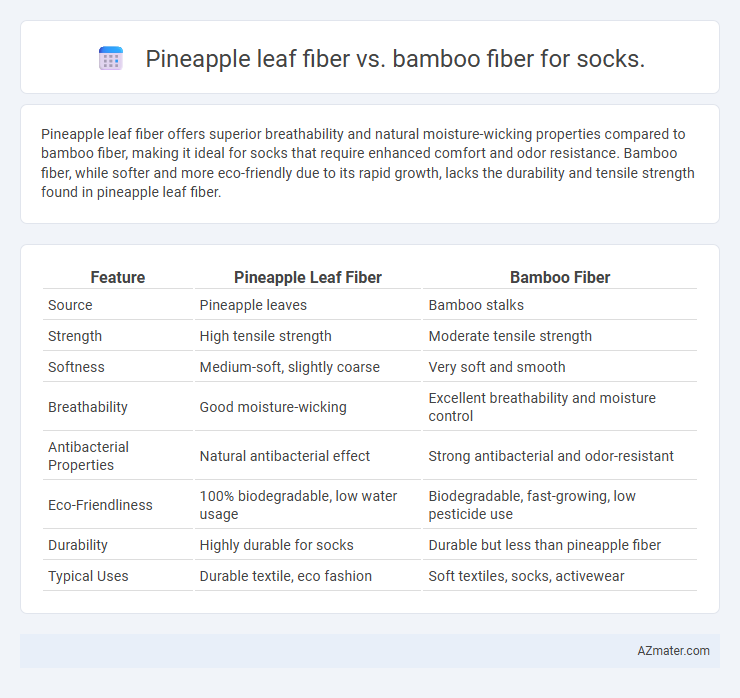 Pineapple leaf fiber vs. bamboo fiber for socks.

Pineapple leaf fiber offers superior breathability and natural moisture-wicking properties compared to bamboo fiber, making it ideal for socks that require enhanced comfort and odor resistance. Bamboo fiber, while softer and more eco-friendly due to its rapid growth, lacks the durability and tensile strength found in pineapple leaf fiber.

| Feature | Pineapple Leaf Fiber | Bamboo Fiber |
|---|---|---|
| Source | Pineapple leaves | Bamboo stalks |
| Strength | High tensile strength | Moderate tensile strength |
| Softness | Medium-soft, slightly coarse | Very soft and smooth |
| Breathability | Good moisture-wicking | Excellent breathability and moisture control |
| Antibacterial Properties | Natural antibacterial effect | Strong antibacterial and odor-resistant |
| Eco-Friendliness | 100% biodegradable, low water usage | Biodegradable, fast-growing, low pesticide use |
| Durability | Highly durable for socks | Durable but less than pineapple fiber |
| Typical Uses | Durable textile, eco fashion | Soft textiles, socks, activewear |

AZmater.com